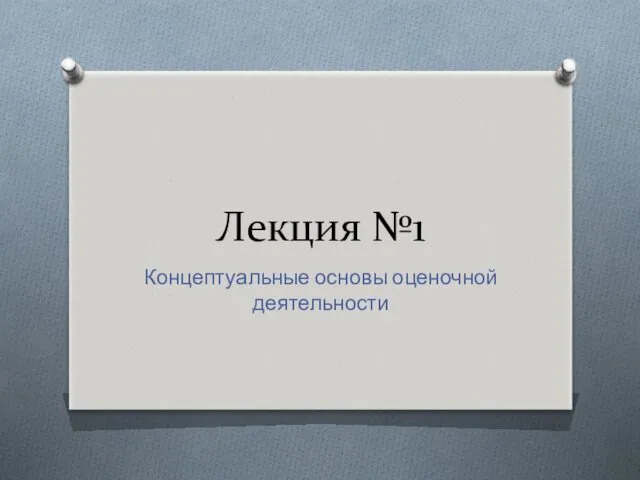 Лекция №1

Концептуальные основы оценочной деятельности